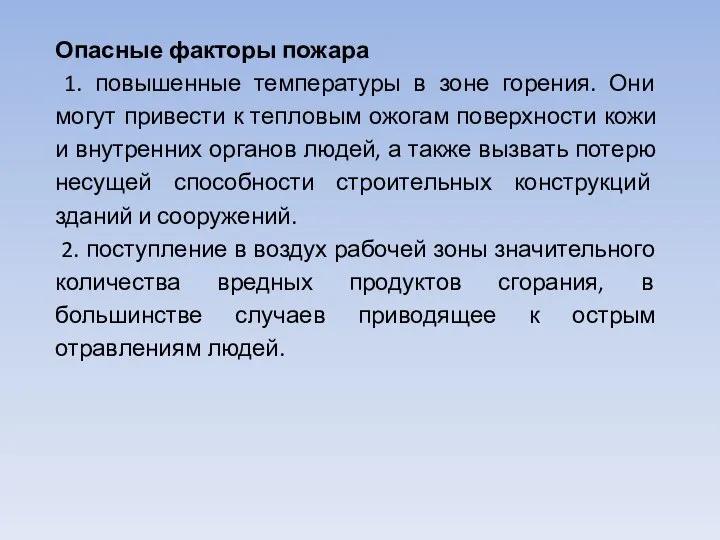 Опасные факторы пожара

1. повышенные температуры в зоне горения. Они могут привести к тепловым ожогам поверхности кожи и внутренних органов людей, а также вызвать потерю несущей способности строительных конструкций зданий и сооружений.

2. поступление в воздух рабочей зоны значительного количества вредных продуктов сгорания, в большинстве случаев приводящее к острым отравлениям людей.